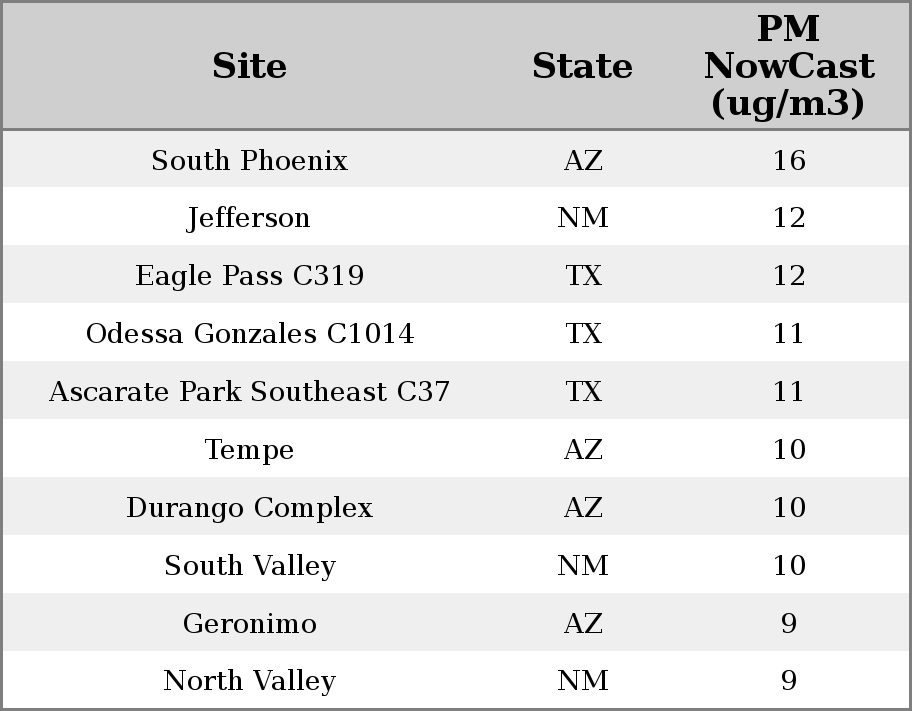 | Site | State | PM NowCast (ug/m3) |
|---|---|---|
| South Phoenix | AZ | 16 |
| Jefferson | NM | 12 |
| Eagle Pass C319 | TX | 12 |
| Odessa Gonzales C1014 | TX | 11 |
| Ascarate Park Southeast C37 | TX | 11 |
| Tempe | AZ | 10 |
| Durango Complex | AZ | 10 |
| South Valley | NM | 10 |
| Geronimo | AZ | 9 |
| North Valley | NM | 9 |